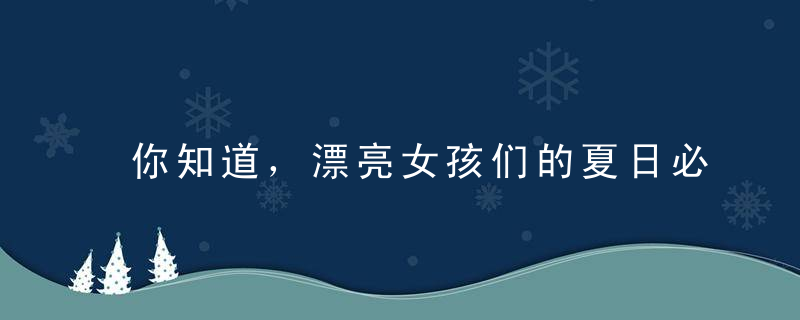 你知道，漂亮女孩们的夏日必